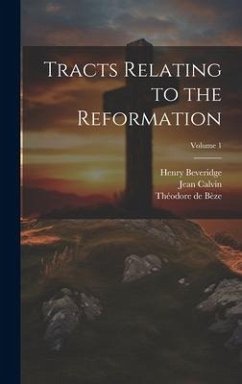 Tracts Relating to the Reformation

Volume 1

Henry Beveridge
Jean Calvin
Théodore de Bèze